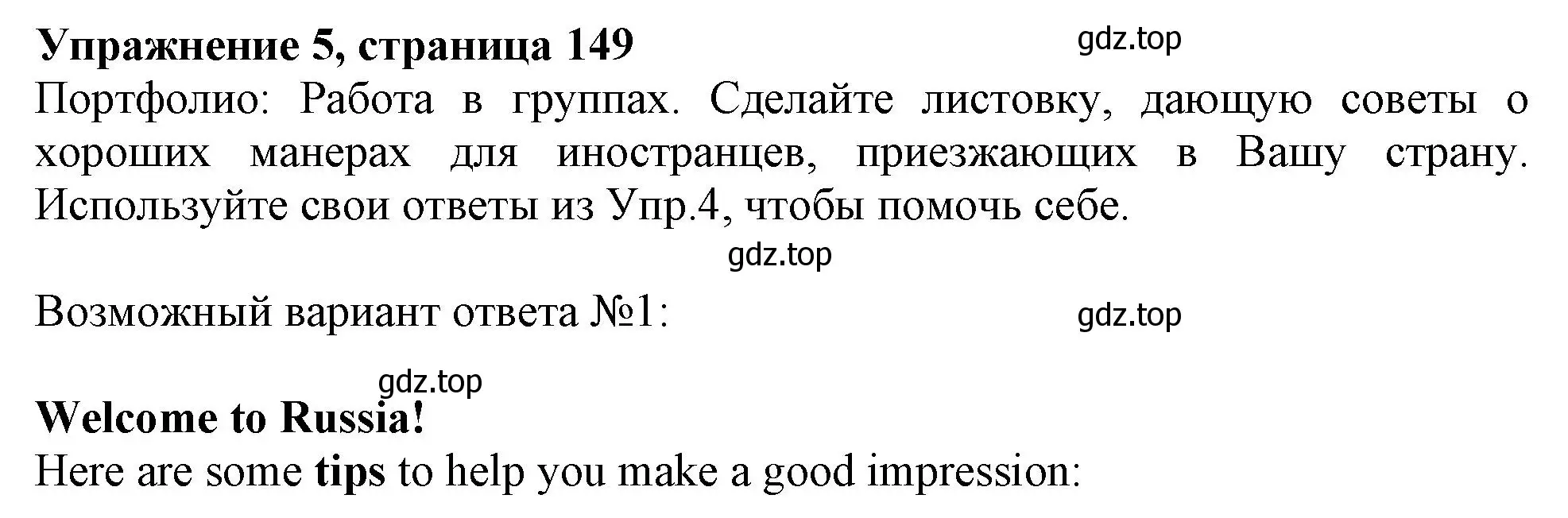 Упражнение 5, страница 149

gdz.top

Портфолио: Работа в группах. Сделайте листовку, дающую советы о хороших манерах для иностранцев, приезжающих в Вашу страну. Используйте свои ответы из Упр.4, чтобы помочь себе.

gdz.top

Возможный вариант ответа №1:

gdz.top

gdz.top

Welcome to Russia!
Here are some tips to help you make a good impression: